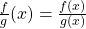 $\frac{f}{g}(x) = \frac{f(x)}{g(x)}$